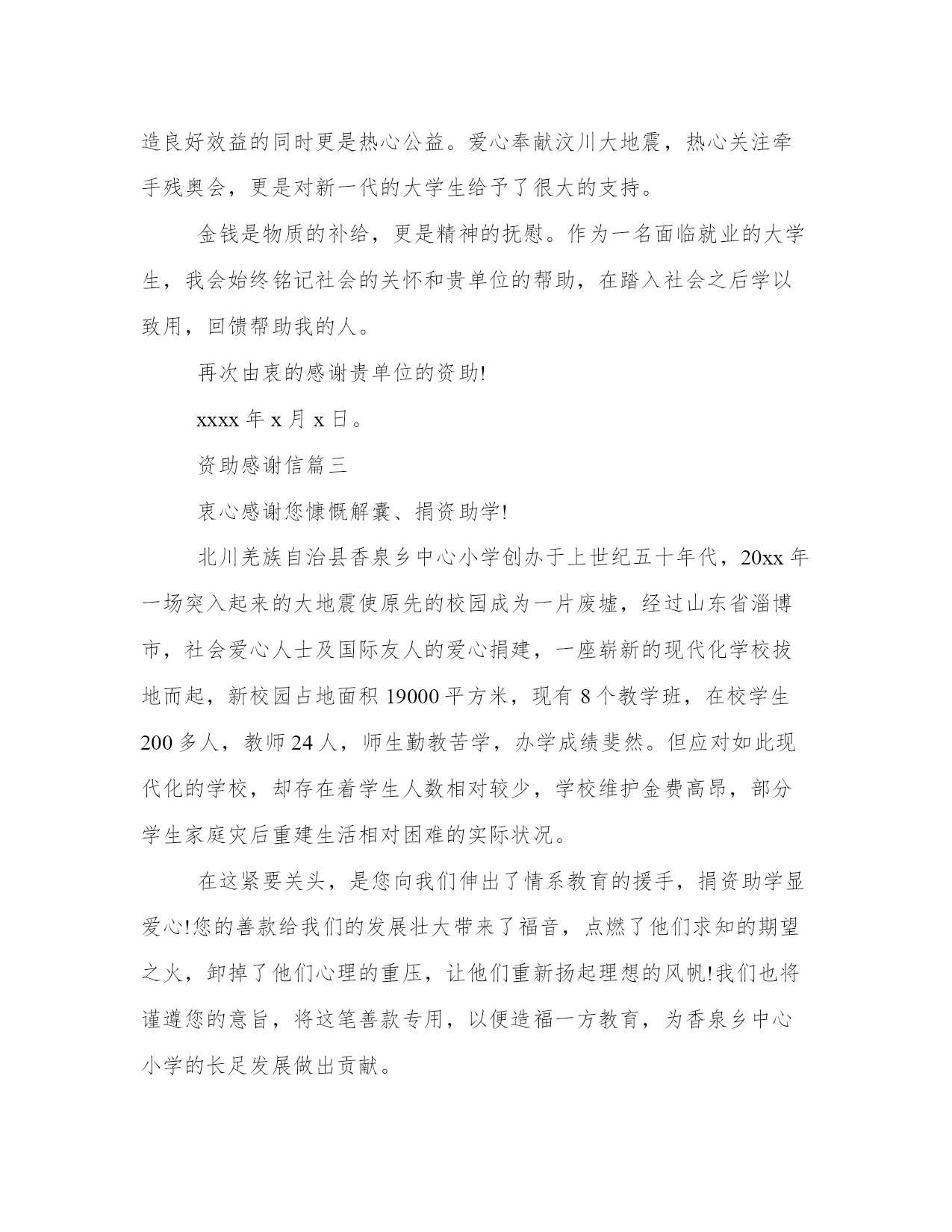 造良好效益的同时更是热心公益。爱心奉献汶川大地震，热心关注牵手残奥会，更是对新一代的大学生给予了很大的支持。

金钱是物质的补给，更是精神的抚慰。作为一名面临就业的大学生，我会始终铭记社会的关怀和贵单位的帮助，在踏入社会之后学以致用，回馈帮助我的人。

再次由衷的感谢贵单位的资助!

xxxx 年 x 月 x 日。

资助感谢信篇三

衷心感谢您慷慨解囊、捐资助学!

北川羌族自治县香泉乡中心小学创办于上世纪五十年代，20xx 年一场突入起来的大地震使原先的校园成为一片废墟，经过山东省淄博市，社会爱心人士及国际友人的爱心捐建，一座崭新的现代化学校拔地而起，新校园占地面积 19000 平方米，现有 8 个教学班，在校学生 200 多人，教师 24 人，师生勤教苦学，办学成绩斐然。但应对如此现代化的学校，却存在着学生人数相对较少，学校维护金费高昂，部分学生家庭灾后重建生活相对困难的实际状况。

在这紧要关头，是您向我们伸出了情系教育的援手，捐资助学显爱心!您的善款给我们的发展壮大带来了福音，点燃了他们求知的期望之火，卸掉了他们心理的重压，让他们重新扬起理想的风帆!我们也将谨遵您的意旨，将这笔善款专用，以便造福一方教育，为香泉乡中心小学的长足发展做出贡献。